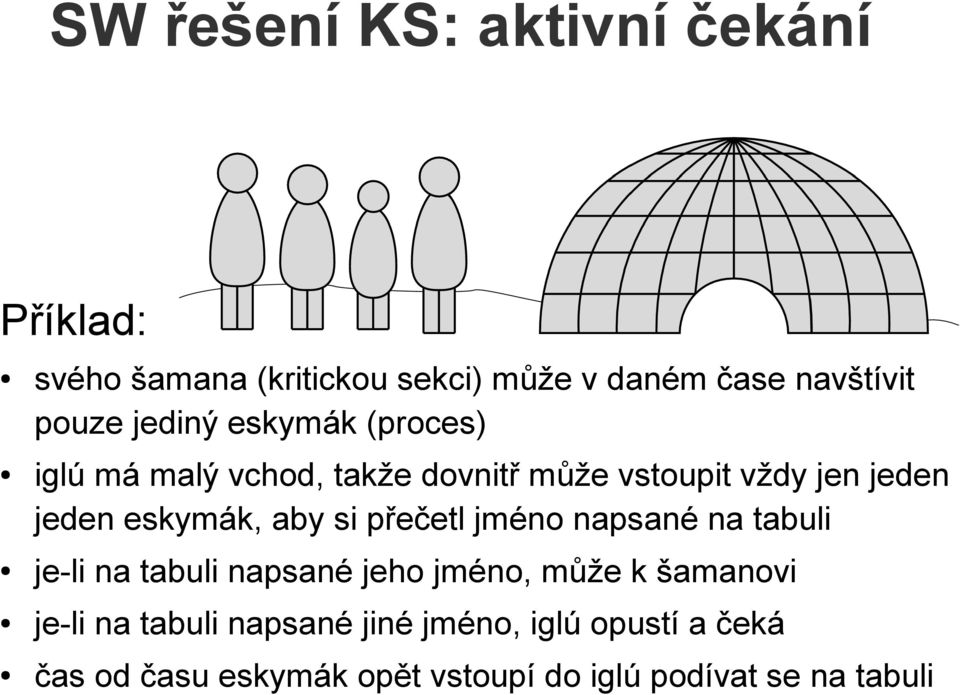 SW řešení KS: aktivní čekání

Příklad:

• svého šamana (kritickou sekci) může v daném čase navštívit pouze jediný eskymák (proces)
• iglú má malý vchod, takže dovnitř může vstoupit vždy jen jeden jeden eskymák, aby si přečetl jméno napsané na tabuli
• je-li na tabuli napsané jeho jméno, může k šamanovi
• je-li na tabuli napsané jiné jméno, iglú opustí a čeká
• čas od času eskymák opět vstoupí do iglú podívat se na tabuli